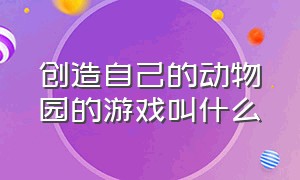 创造自己的动物园的游戏叫什么